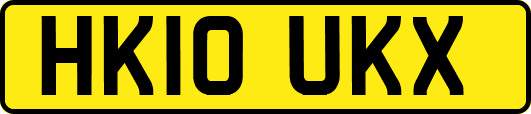 HK10 UKX